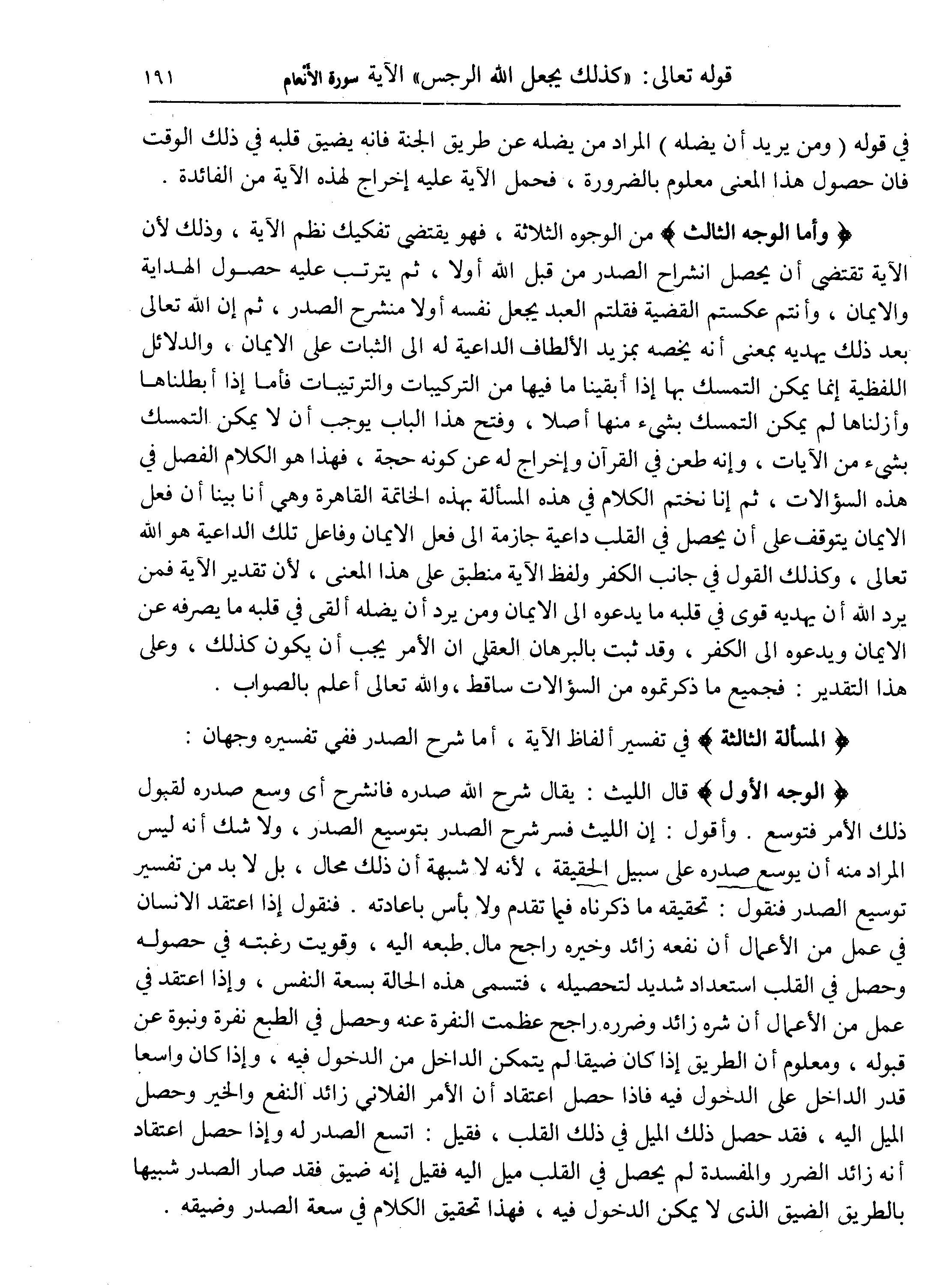 قوله تعالى: «كذلك يجعل الله الرجس» الآية سورة الأنعام ١٩١

في قوله ( ومن يريد أن يضله ) المراد من يضله عن طريق الجنة فانه يضيق قلبه في ذلك الوقت فان حصول هذا المعنى معلوم بالضرورة ، فحمل الآية عليه إخراج لهذه الآية من الفائدة .

﴿ وأما الوجه الثالث ﴾ من الوجوه الثلاثة ، فهو يقتضي تفكيك نظم الآية ، وذلك لأن الآية تقتضي أن يحصل انشراح الصدر من قبل الله أولا ، ثم يترتب عليه حصول الهداية والايمان ، وأنتم عكستم القضية فقلتم العبد يجعل نفسه أولا منشرح الصدر ، ثم إن الله تعالى بعد ذلك يهديه بمعنى أنه يخصه بمزيد الألطاف الداعية له الى الثبات على الايمان ، والدلائل اللفظية إنما يمكن التمسك بها إذا أبقينا ما فيها من التركيبات والترتيبات فأما إذا أبطلناها وأزلناها لم يمكن التمسك بشيء منها أصلا ، وفتح هذا الباب يوجب أن لا يمكن التمسك بشيء من الآيات ، وإنه طعن في القرآن وإخراج له عن كونه حجة ، فهذا هو الكلام الفصل في هذه السؤالات ، ثم إنا نختم الكلام في هذه المسألة بهذه الخاتمة القاهرة وهي أنا بينا أن فعل الايمان يتوقف على أن يحصل في القلب داعية جازمة الى فعل الايمان وفاعل تلك الداعية هو الله تعالى ، وكذلك القول في جانب الكفر ولفظ الآية منطبق على هذا المعنى ، لأن تقدير الآية فمن يرد الله أن يهديه قوى في قلبه ما يدعوه الى الايمان ومن يرد أن يضله ألقى في قلبه ما يصرفه عن الايمان ويدعوه الى الكفر ، وقد ثبت بالبرهان العقلي ان الأمر يجب أن يكون كذلك ، وعلى هذا التقدير : فجميع ما ذكرتموه من السؤالات ساقط ، والله تعالى أعلم بالصواب .

﴿ المسألة الثالثة ﴾ في تفسير ألفاظ الآية ، أما شرح الصدر ففي تفسيره وجهان :

﴿ الوجه الأول ﴾ قال الليث : يقال شرح الله صدره فانشرح أى وسع صدره لقبول ذلك الأمر فتوسع . وأقول : إن الليث فسر شرح الصدر بتوسيع الصدر ، ولا شك أنه ليس المراد منه أن يوسع صدره على سبيل الحقيقة ، لأنه لا شبهة أن ذلك محال ، بل لا بد من تفسير توسيع الصدر فنقول : تحقيقه ما ذكرناه فيما تقدم ولا بأس باعادته . فنقول إذا اعتقد الانسان في عمل من الأعمال أن نفعه زائد وخيره راجح مال طبعه اليه ، وقويت رغبته في حصوله وحصل في القلب استعداد شديد لتحصيله ، فتسمى هذه الحالة بسعة النفس ، وإذا اعتقد في عمل من الأعمال أن شره زائد وضرره راجح عظمت النفرة عنه وحصل في الطبع نفرة ونبوة عن قبوله ، ومعلوم أن الطريق إذا كان ضيقا لم يتمكن الداخل من الدخول فيه ، وإذا كان واسعا قدر الداخل على الدخول فيه فاذا حصل اعتقاد أن الأمر الفلاني زائد النفع والخير وحصل الميل اليه ، فقد حصل ذلك الميل في ذلك القلب ، فقيل : اتسع الصدر له وإذا حصل اعتقاد أنه زائد الضرر والمفسدة لم يحصل في القلب ميل اليه فقيل إنه ضيق فقد صار الصدر شبيها بالطريق الضيق الذى لا يمكن الدخول فيه ، فهذا تحقيق الكلام في سعة الصدر وضيقه .